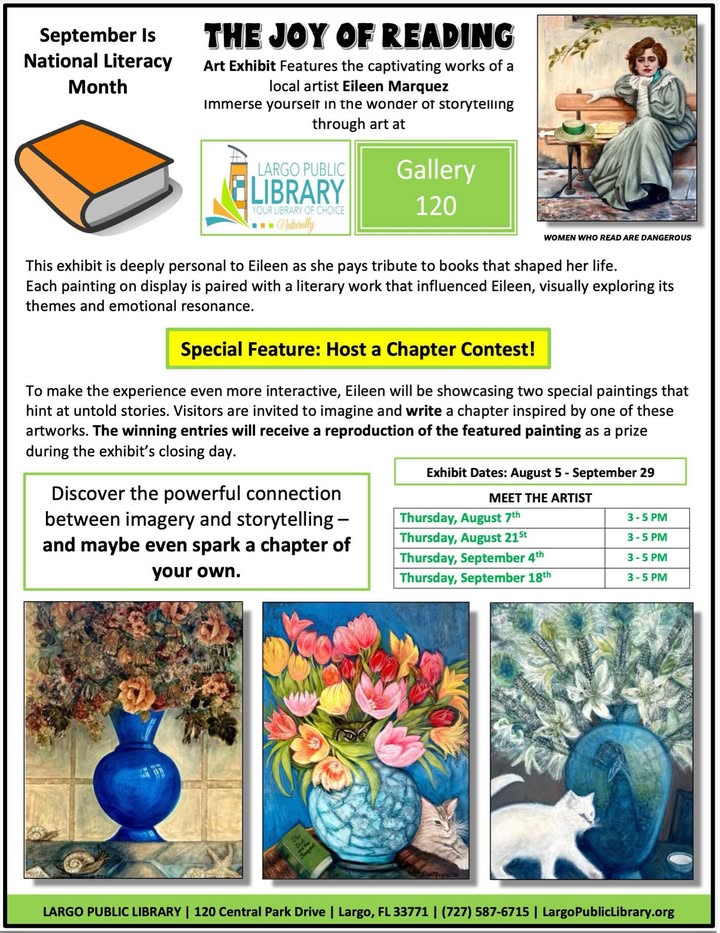 September Is National Literacy Month

THE JOY OF READING

Art Exhibit Features the captivating works of a local artist Eileen Marquez
Immerse yourself in the wonder of storytelling through art at

LARGO PUBLIC LIBRARY YOUR LIBRARY OF CHOICE Naturally

Gallery 120

WOMEN WHO READ ARE DANGEROUS

This exhibit is deeply personal to Eileen as she pays tribute to books that shaped her life. Each painting on display is paired with a literary work that influenced Eileen, visually exploring its themes and emotional resonance.

Special Feature: Host a Chapter Contest!

To make the experience even more interactive, Eileen will be showcasing two special paintings that hint at untold stories. Visitors are invited to imagine and write a chapter inspired by one of these artworks. The winning entries will receive a reproduction of the featured painting as a prize during the exhibit's closing day.

Discover the powerful connection between imagery and storytelling – and maybe even spark a chapter of your own.

Exhibit Dates: August 5 - September 29

MEET THE ARTIST

| Thursday, August 7$^{th}$ | 3 - 5 PM |
|---|---|
| Thursday, August 21$^{St}$ | 3 - 5 PM |
| Thursday, September 4$^{th}$ | 3 - 5 PM |
| Thursday, September 18$^{th}$ | 3 - 5 PM |

LARGO PUBLIC LIBRARY | 120 Central Park Drive | Largo, FL 33771 | (727) 587-6715 | LargoPublicLibrary.org